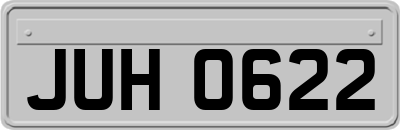 JUH 0622